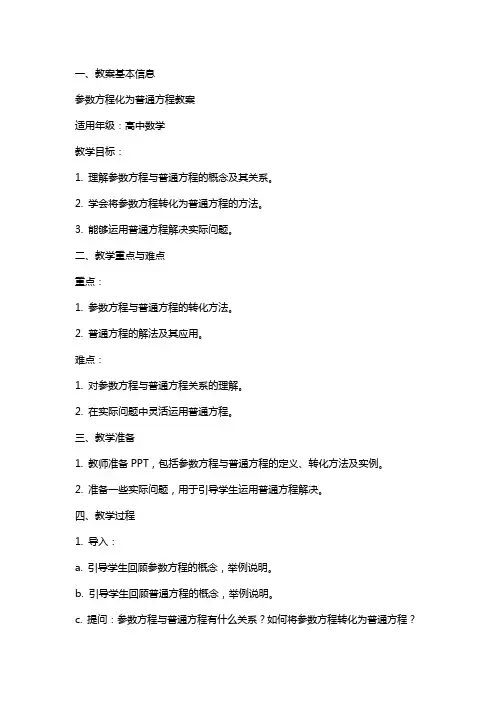 一、教案基本信息

参数方程化为普通方程教案

适用年级：高中数学

教学目标：

1. 理解参数方程与普通方程的概念及其关系。

2. 学会将参数方程转化为普通方程的方法。

3. 能够运用普通方程解决实际问题。

二、教学重点与难点

重点：

1. 参数方程与普通方程的转化方法。

2. 普通方程的解法及其应用。

难点：

1. 对参数方程与普通方程关系的理解。

2. 在实际问题中灵活运用普通方程。

三、教学准备

1. 教师准备 PPT，包括参数方程与普通方程的定义、转化方法及实例。

2. 准备一些实际问题，用于引导学生运用普通方程解决。

四、教学过程

1. 导入：

a. 引导学生回顾参数方程的概念，举例说明。

b. 引导学生回顾普通方程的概念，举例说明。

c. 提问：参数方程与普通方程有什么关系？如何将参数方程转化为普通方程？